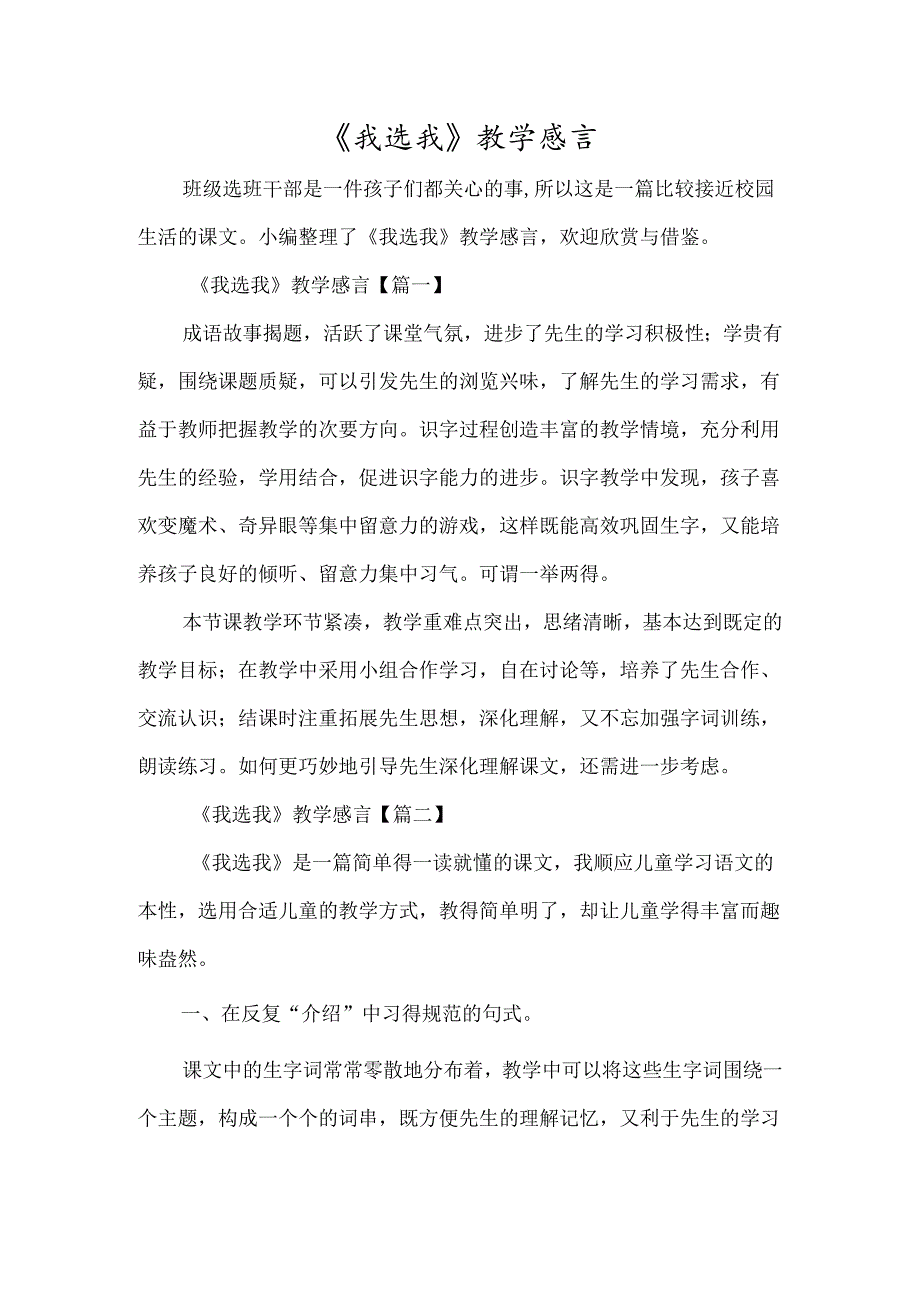 《我选我》教学感言

班级选班干部是一件孩子们都关心的事,所以这是一篇比较接近校园生活的课文。小编整理了《我选我》教学感言，欢迎欣赏与借鉴。

《我选我》教学感言【篇一】

成语故事揭题，活跃了课堂气氛，进步了先生的学习积极性；学贵有疑，围绕课题质疑，可以引发先生的浏览兴味，了解先生的学习需求，有益于教师把握教学的次要方向。识字过程创造丰富的教学情境，充分利用先生的经验，学用结合，促进识字能力的进步。识字教学中发现，孩子喜欢变魔术、奇异眼等集中留意力的游戏，这样既能高效巩固生字，又能培养孩子良好的倾听、留意力集中习气。可谓一举两得。

本节课教学环节紧凑，教学重难点突出，思绪清晰，基本达到既定的教学目标；在教学中采用小组合作学习，自在讨论等，培养了先生合作、交流认识；结课时注重拓展先生思想，深化理解，又不忘加强字词训练，朗读练习。如何更巧妙地引导先生深化理解课文，还需进一步考虑。

《我选我》教学感言【篇二】

《我选我》是一篇简单得一读就懂的课文，我顺应儿童学习语文的本性，选用合适儿童的教学方式，教得简单明了，却让儿童学得丰富而趣味盎然。

一、在反复“介绍”中习得规范的句式。

课文中的生字词常常零散地分布着，教学中可以将这些生字词围绕一个主题，构成一个个的词串，既方便先生的理解记忆，又利于先生的学习